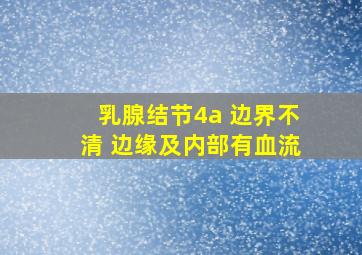 乳腺结节4a 边界不清 边缘及内部有血流